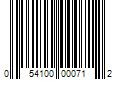 0 54100 00071 2